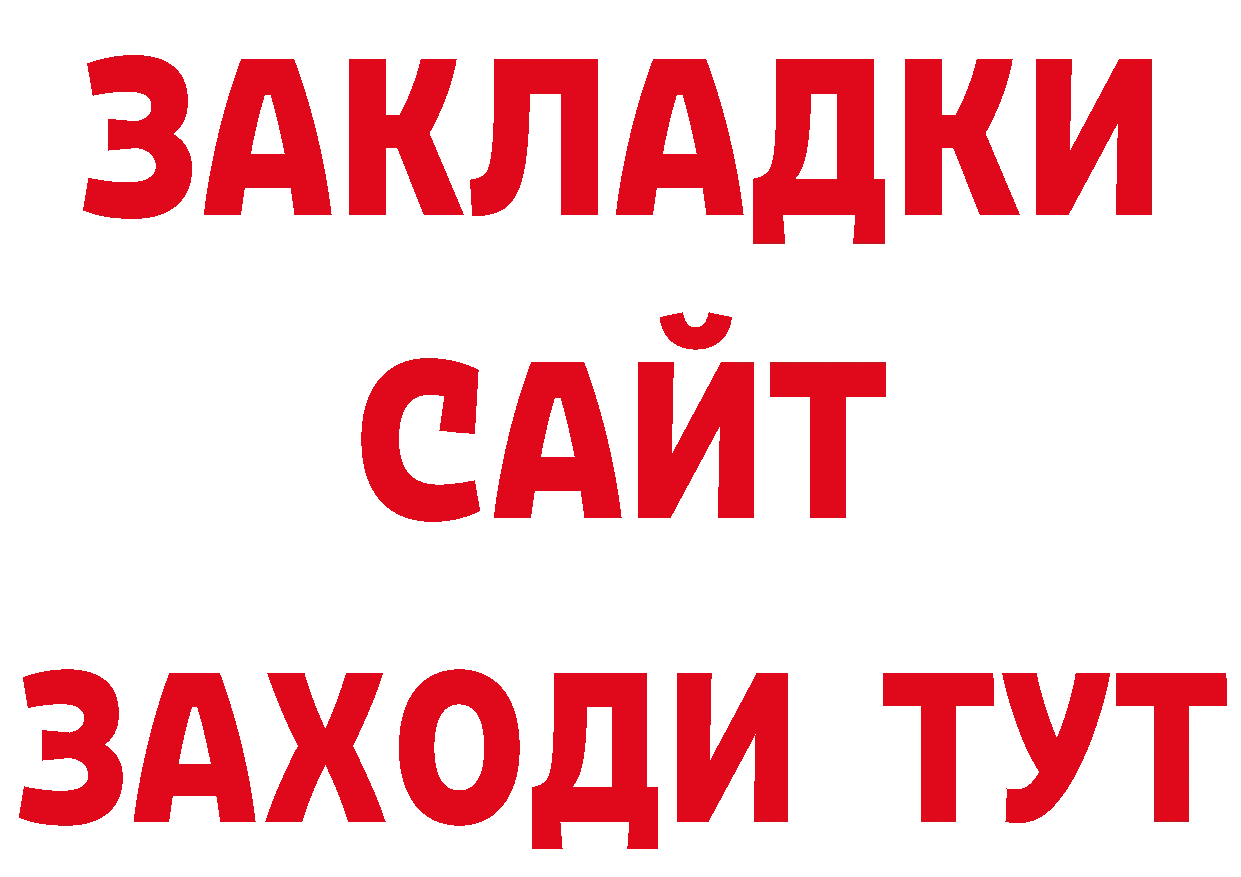 ЗАКЛАДКИ
САЙТ
ЗАХОДИ ТУТ